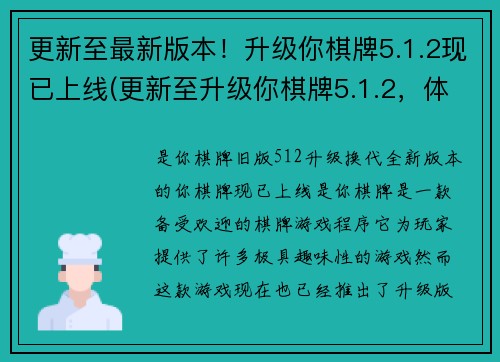 更新至最新版本！升级你棋牌5.1.2现已上线(更新至升级你棋牌5.1.2，体

是你棋牌旧版512升级换代全新版本的你棋牌现已上线是你棋牌是一款备受欢迎的棋牌游戏程序它为玩家提供了许多极具趣味性的游戏然而这款游戏现在也已经推出了升级版